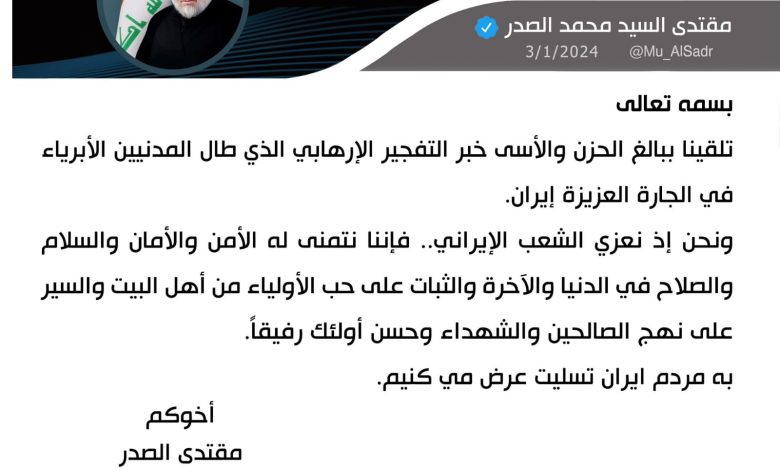 مقتدى السيد محمد الصدر
@Mu_AlSadr 3/1/2024

بسمه تعالى

تلقينا ببالغ الحزن والأسى خبر التفجير الإرهابي الذي طال المدنيين الأبرياء في الجارة العزيزة إيران.

ونحن إذ نعزي الشعب الإيراني.. فإننا نتمنى له الأمن والأمان والسلام والصلاح في الدنيا والآخرة والثبات على حب الأولياء من أهل البيت والسير على نهج الصالحين والشهداء وحسن أولئك رفيقاً.

به مردم ايران تسليت عرض مي كنيم.

أخوكم
مقتدى الصدر